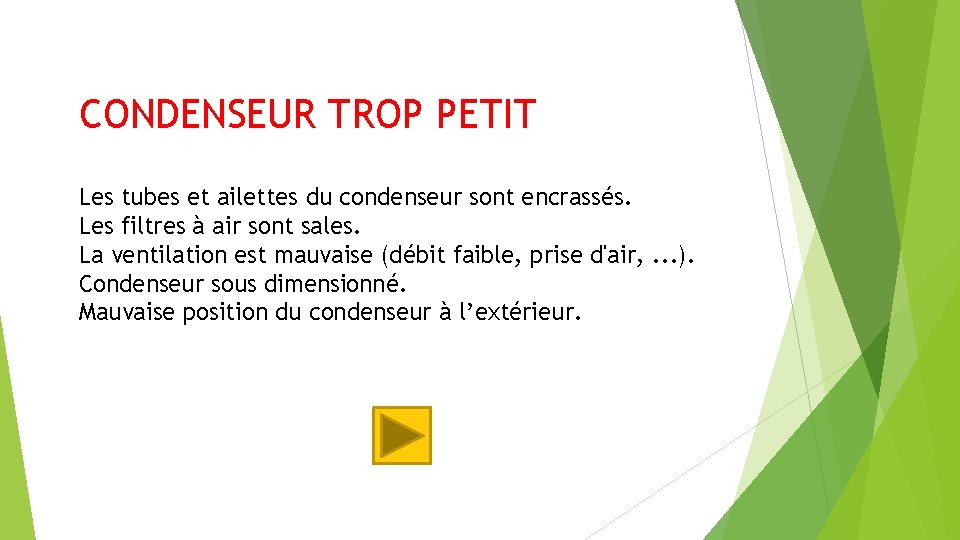 CONDENSEUR TROP PETIT

Les tubes et ailettes du condenseur sont encrassés.
Les filtres à air sont sales.
La ventilation est mauvaise (débit faible, prise d'air, ...).
Condenseur sous dimensionné.
Mauvaise position du condenseur à l'extérieur.